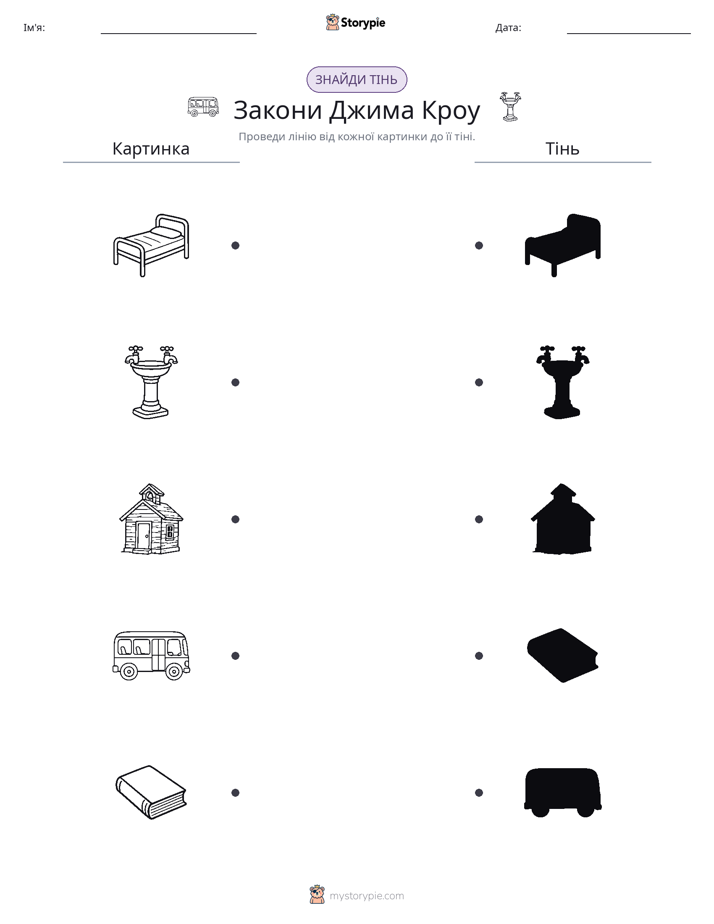 Ім'я: ____ Storypie Дата: ____

ЗНАЙДИ ТІНЬ

Закони Джима Кроу

Проведи лінію від кожної картинки до її тіні.

Картинка

Тінь

mystorypie.com